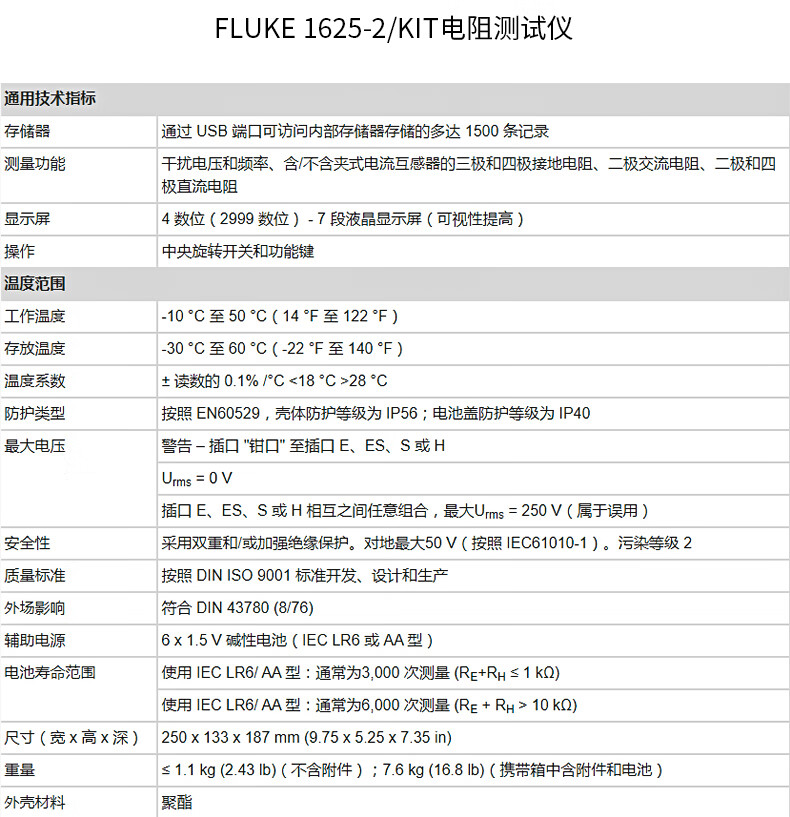 FLUKE 1625-2/KIT电阻测试仪

| 通用技术指标 | |
|---|---|
| 存储器 | 通过 USB 端口可访问内部存储器存储的多达 1500 条记录 |
| 测量功能 | 干扰电压和频率、含/不含夹式电流互感器的三极和四极接地电阻、二极交流电阻、二极和四极直流电阻 |
| 显示屏 | 4 数位（2999 数位）- 7 段液晶显示屏（可视性提高） |
| 操作 | 中央旋转开关和功能键 |
| 温度范围 | |
| 工作温度 | -10 °C 至 50 °C（14 °F 至 122 °F） |
| 存放温度 | -30 °C 至 60 °C（-22 °F 至 140 °F） |
| 温度系数 | ± 读数的 0.1% /°C <18 °C >28 °C |
| 防护类型 | 按照 EN60529，壳体防护等级为 IP56；电池盖防护等级为 IP40 |
| 最大电压 | 警告 – 插口 "钳口" 至插口 E、ES、S 或 H |
| | $U_{rms}$ = 0 V |
| | 插口 E、ES、S 或 H 相互之间任意组合，最大$U_{rms}$ = 250 V（属于误用） |
| 安全性 | 采用双重和/或加强绝缘保护。对地最大50 V（按照 IEC61010-1）。污染等级 2 |
| 质量标准 | 按照 DIN ISO 9001 标准开发、设计和生产 |
| 外场影响 | 符合 DIN 43780 (8/76) |
| 辅助电源 | 6 x 1.5 V 碱性电池（IEC LR6 或 AA 型） |
| 电池寿命范围 | 使用 IEC LR6/ AA 型：通常为3,000 次测量 ($R_E$+$R_H$ ≤ 1 kΩ) |
| | 使用 IEC LR6/ AA 型：通常为6,000 次测量 ($R_E$ + $R_H$ > 10 kΩ) |
| 尺寸（宽 x 高 x 深） | 250 x 133 x 187 mm (9.75 x 5.25 x 7.35 in) |
| 重量 | ≤ 1.1 kg (2.43 lb)（不含附件）；7.6 kg (16.8 lb)（携带箱中含附件和电池） |
| 外壳材料 | 聚酯 |